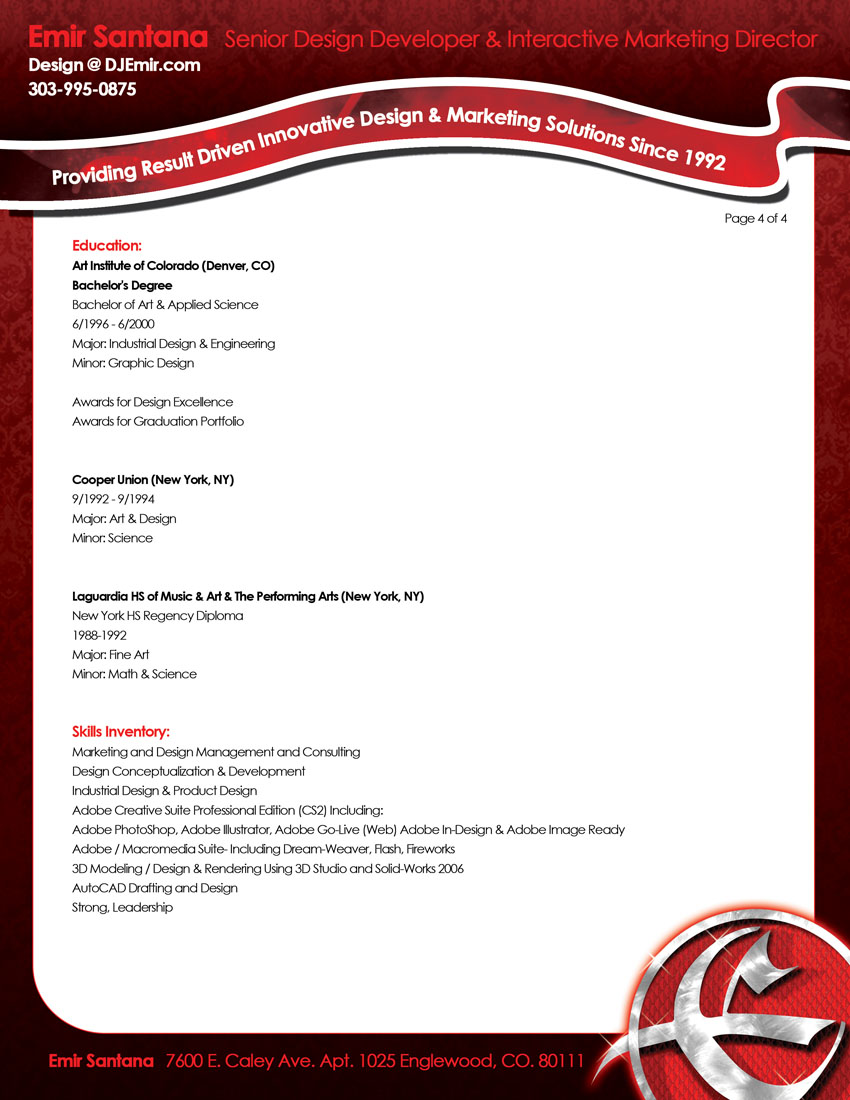 Emir Santana Senior Design Developer & Interactive Marketing Director
Design @ DJEmir.com
303-995-0875

Providing Result Driven Innovative Design & Marketing Solutions Since 1992

Page 4 of 4

Education:
Art Institute of Colorado (Denver, CO)
Bachelor's Degree
Bachelor of Art & Applied Science
6/1996 - 6/2000
Major: Industrial Design & Engineering
Minor: Graphic Design

Awards for Design Excellence
Awards for Graduation Portfolio

Cooper Union (New York, NY)
9/1992 - 9/1994
Major: Art & Design
Minor: Science

Laguardia HS of Music & Art & The Performing Arts (New York, NY)
New York HS Regency Diploma
1988-1992
Major: Fine Art
Minor: Math & Science

Skills Inventory:
Marketing and Design Management and Consulting
Design Conceptualization & Development
Industrial Design & Product Design
Adobe Creative Suite Professional Edition (CS2) Including:
Adobe PhotoShop, Adobe Illustrator, Adobe Go-Live (Web) Adobe In-Design & Adobe Image Ready
Adobe / Macromedia Suite- Including Dream-Weaver, Flash, Fireworks
3D Modeling / Design & Rendering Using 3D Studio and Solid-Works 2006
AutoCAD Drafting and Design
Strong, Leadership

Emir Santana 7600 E. Caley Ave. Apt. 1025 Englewood, CO. 80111